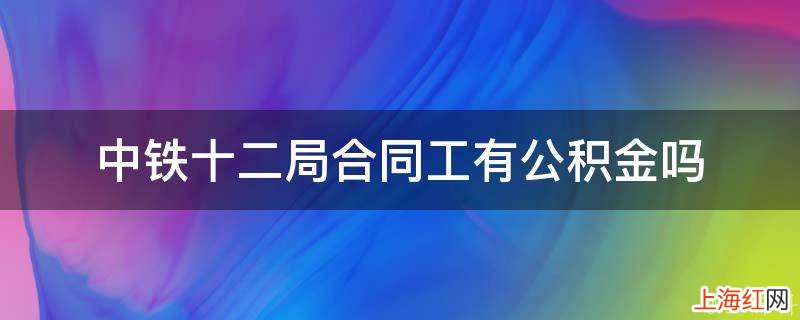 中铁十二局合同工有公积金吗

上海红网